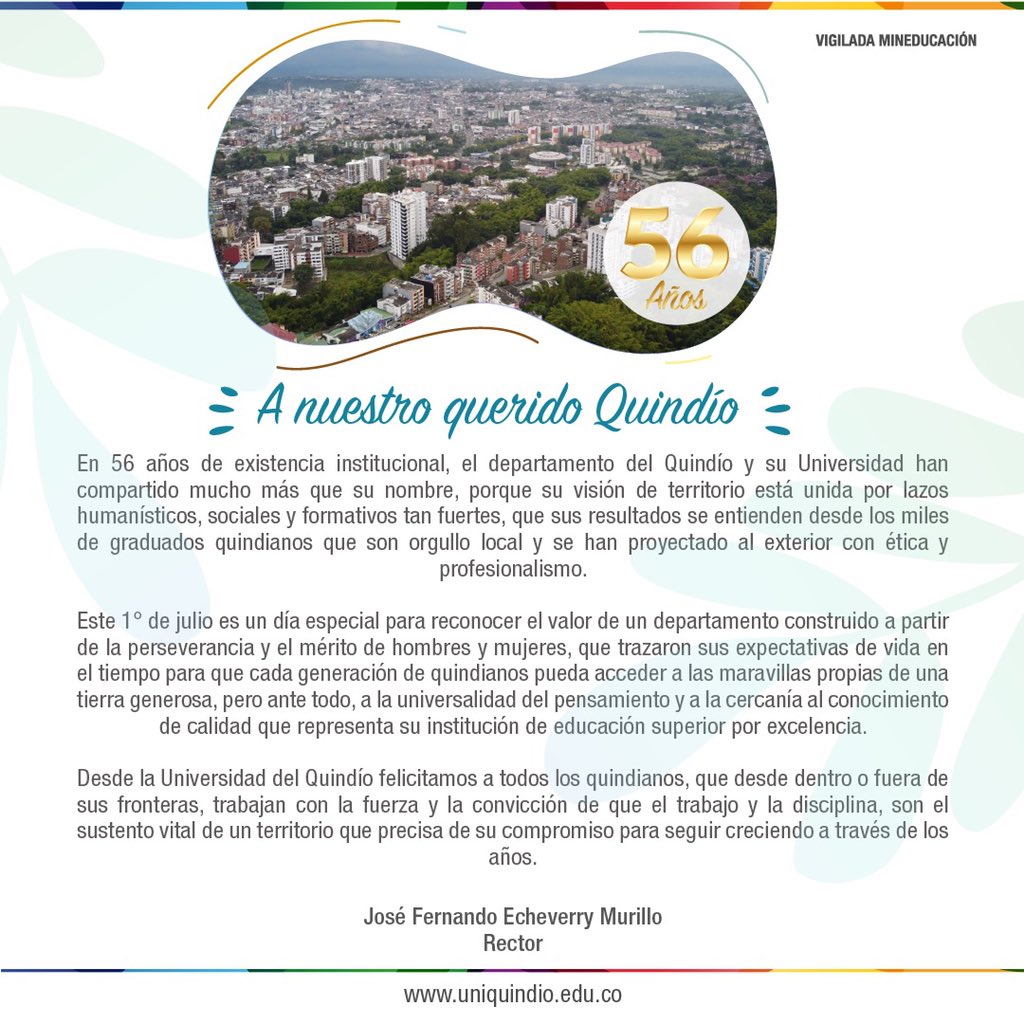 VIGILADA MINEDUCACIÓN

56 Años

A nuestro querido Quindío

En 56 años de existencia institucional, el departamento del Quindío y su Universidad han compartido mucho más que su nombre, porque su visión de territorio está unida por lazos humanísticos, sociales y formativos tan fuertes, que sus resultados se entienden desde los miles de graduados quindianos que son orgullo local y se han proyectado al exterior con ética y profesionalismo.

Este 1° de julio es un día especial para reconocer el valor de un departamento construido a partir de la perseverancia y el mérito de hombres y mujeres, que trazaron sus expectativas de vida en el tiempo para que cada generación de quindianos pueda acceder a las maravillas propias de una tierra generosa, pero ante todo, a la universalidad del pensamiento y a la cercanía al conocimiento de calidad que representa su institución de educación superior por excelencia.

Desde la Universidad del Quindío felicitamos a todos los quindianos, que desde dentro o fuera de sus fronteras, trabajan con la fuerza y la convicción de que el trabajo y la disciplina, son el sustento vital de un territorio que precisa de su compromiso para seguir creciendo a través de los años.

José Fernando Echeverry Murillo
Rector

www.uniquindio.edu.co